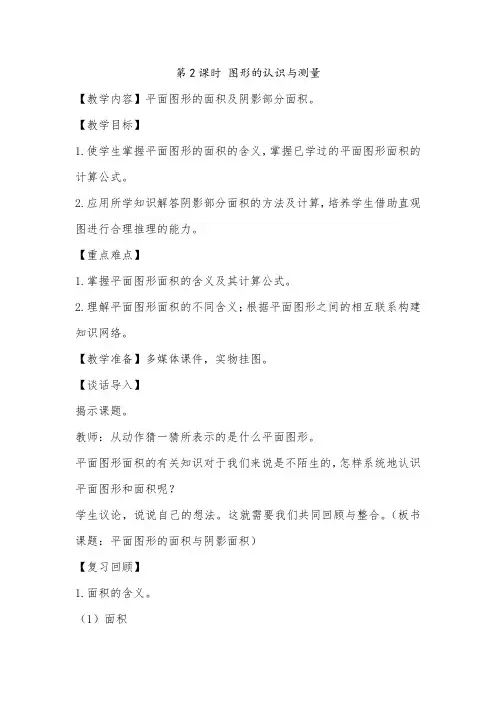 第2课时 图形的认识与测量

【教学内容】平面图形的面积及阴影部分面积。

【教学目标】

1.使学生掌握平面图形的面积的含义，掌握已学过的平面图形面积的计算公式。

2.应用所学知识解答阴影部分面积的方法及计算，培养学生借助直观图进行合理推理的能力。

【重点难点】

1.掌握平面图形面积的含义及其计算公式。

2.理解平面图形面积的不同含义；根据平面图形之间的相互联系构建知识网络。

【教学准备】多媒体课件，实物挂图。

【谈话导入】

揭示课题。

教师：从动作猜一猜所表示的是什么平面图形。

平面图形面积的有关知识对于我们来说是不陌生的，怎样系统地认识平面图形和面积呢？

学生议论，说说自己的想法。这就需要我们共同回顾与整合。（板书课题：平面图形的面积与阴影面积）

【复习回顾】

1.面积的含义。

（1）面积